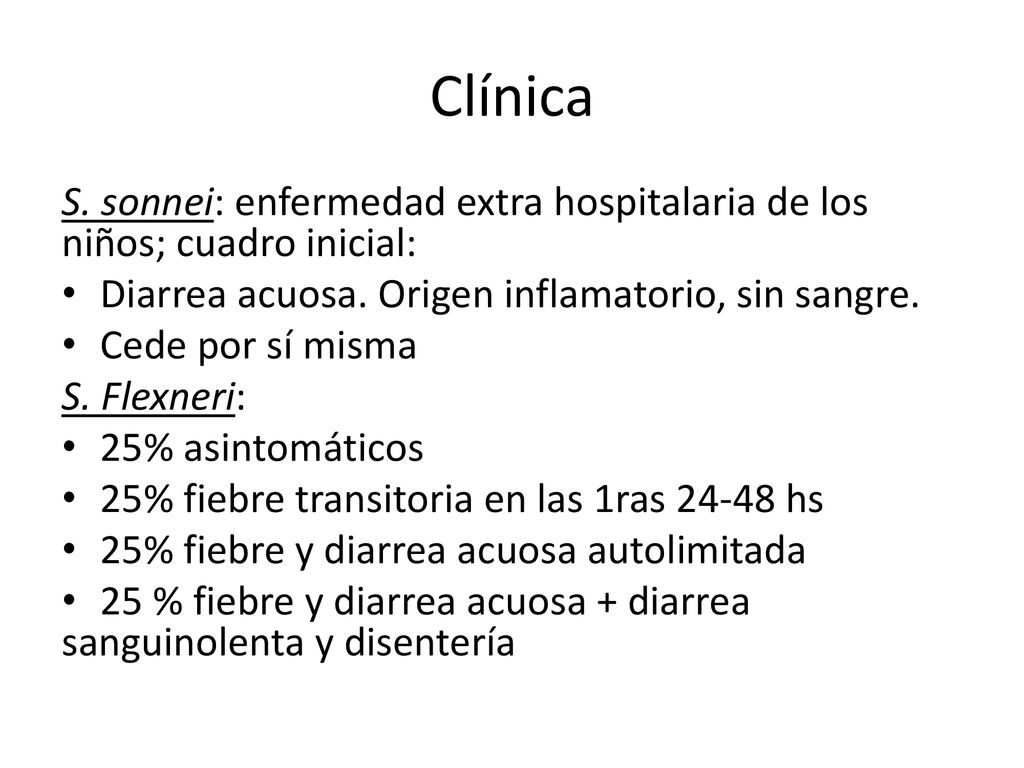 Clínica

S. sonnei: enfermedad extra hospitalaria de los niños; cuadro inicial:

• Diarrea acuosa. Origen inflamatorio, sin sangre.
• Cede por sí misma

S. Flexneri:

• 25% asintomáticos
• 25% fiebre transitoria en las 1ras 24-48 hs
• 25% fiebre y diarrea acuosa autolimitada
• 25 % fiebre y diarrea acuosa + diarrea sanguinolenta y disentería